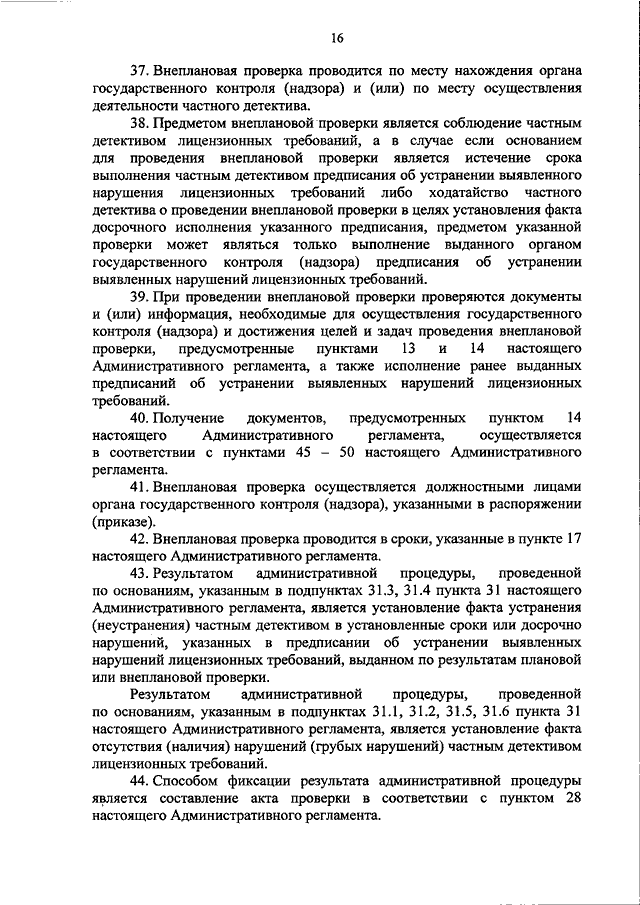 16

37. Внеплановая проверка проводится по месту нахождения органа государственного контроля (надзора) и (или) по месту осуществления деятельности частного детектива.

38. Предметом внеплановой проверки является соблюдение частным детективом лицензионных требований, а в случае если основанием для проведения внеплановой проверки является истечение срока выполнения частным детективом предписания об устранении выявленного нарушения лицензионных требований либо ходатайство частного детектива о проведении внеплановой проверки в целях установления факта досрочного исполнения указанного предписания, предметом указанной проверки может являться только выполнение выданного органом государственного контроля (надзора) предписания об устранении выявленных нарушений лицензионных требований.

39. При проведении внеплановой проверки проверяются документы и (или) информация, необходимые для осуществления государственного контроля (надзора) и достижения целей и задач проведения внеплановой проверки, предусмотренные пунктами 13 и 14 настоящего Административного регламента, а также исполнение ранее выданных предписаний об устранении выявленных нарушений лицензионных требований.

40. Получение документов, предусмотренных пунктом 14 настоящего Административного регламента, осуществляется в соответствии с пунктами 45 – 50 настоящего Административного регламента.

41. Внеплановая проверка осуществляется должностными лицами органа государственного контроля (надзора), указанными в распоряжении (приказе).

42. Внеплановая проверка проводится в сроки, указанные в пункте 17 настоящего Административного регламента.

43. Результатом административной процедуры, проведенной по основаниям, указанным в подпунктах 31.3, 31.4 пункта 31 настоящего Административного регламента, является установление факта устранения (неустранения) частным детективом в установленные сроки или досрочно нарушений, указанных в предписании об устранении выявленных нарушений лицензионных требований, выданном по результатам плановой или внеплановой проверки.

Результатом административной процедуры, проведенной по основаниям, указанным в подпунктах 31.1, 31.2, 31.5, 31.6 пункта 31 настоящего Административного регламента, является установление факта отсутствия (наличия) нарушений (грубых нарушений) частным детективом лицензионных требований.

44. Способом фиксации результата административной процедуры является составление акта проверки в соответствии с пунктом 28 настоящего Административного регламента.